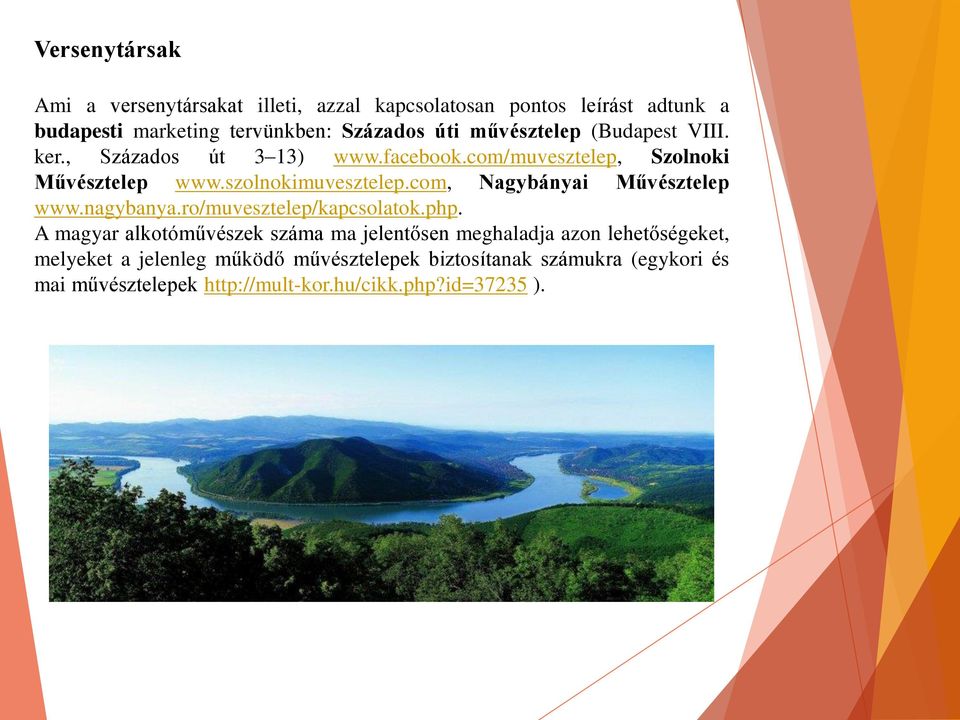 Versenytársak

Ami a versenytársakat illeti, azzal kapcsolatosan pontos leírást adtunk a budapesti marketing tervünkben: Százados úti művésztelep (Budapest VIII. ker., Százados út 3–13) www.facebook.com/muvesztelep, Szolnoki Művésztelep www.szolnokimuvesztelep.com, Nagybányai Művésztelep www.nagybanya.ro/muvesztelep/kapcsolatok.php.
A magyar alkotóművészek száma ma jelentősen meghaladja azon lehetőségeket, melyeket a jelenleg működő művésztelepek biztosítanak számukra (egykori és mai művésztelepek http://mult-kor.hu/cikk.php?id=37235 ).